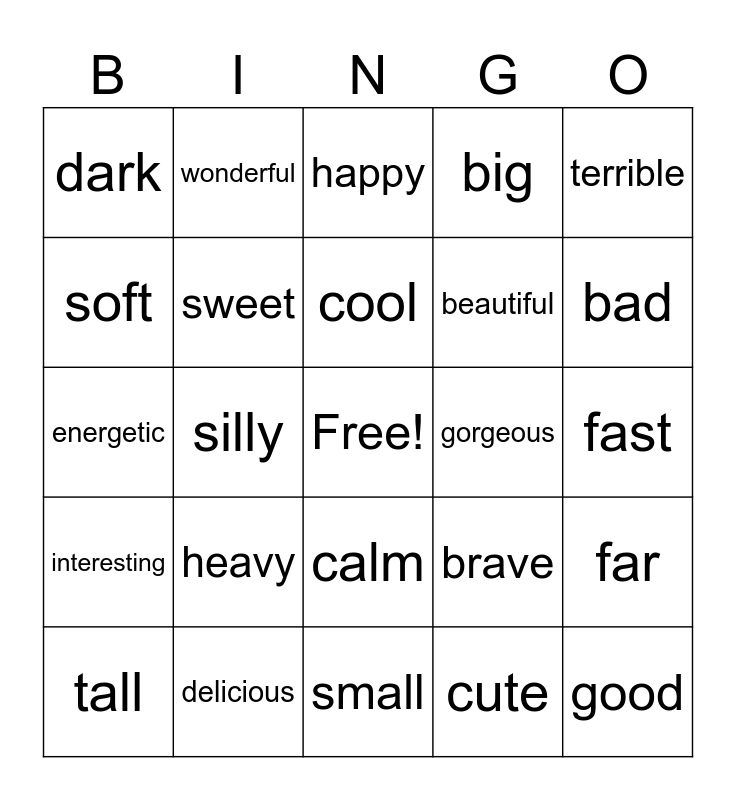 | B | I | N | G | O |
|---|---|---|---|---|
| dark | wonderful | happy | big | terrible |
| soft | sweet | cool | beautiful | bad |
| energetic | silly | Free! | gorgeous | fast |
| interesting | heavy | calm | brave | far |
| tall | delicious | small | cute | good |